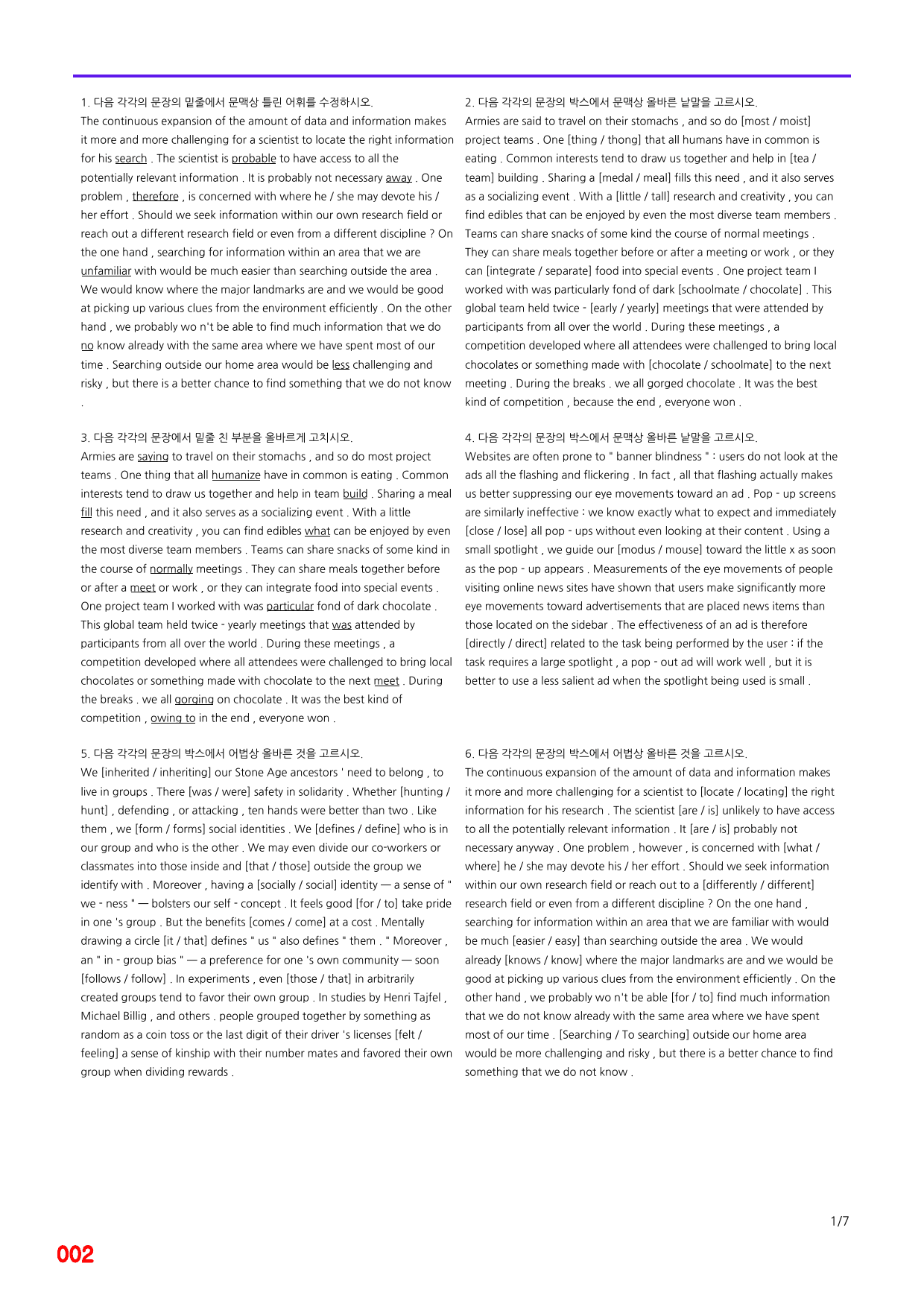 1. 다음 각각의 문장의 밑줄에서 문맥상 틀린 어휘를 수정하시오.
The continuous expansion of the amount of data and information makes it more and more challenging for a scientist to locate the right information for his search . The scientist is probable to have access to all the potentially relevant information . It is probably not necessary away . One problem , therefore , is concerned with where he / she may devote his / her effort . Should we seek information within our own research field or reach out a different research field or even from a different discipline ? On the one hand , searching for information within an area that we are unfamiliar with would be much easier than searching outside the area . We would know where the major landmarks are and we would be good at picking up various clues from the environment efficiently . On the other hand , we probably wo n't be able to find much information that we do no know already with the same area where we have spent most of our time . Searching outside our home area would be less challenging and risky , but there is a better chance to find something that we do not know .

3. 다음 각각의 문장에서 밑줄 친 부분을 올바르게 고치시오.
Armies are saying to travel on their stomachs , and so do most project teams . One thing that all humanize have in common is eating . Common interests tend to draw us together and help in team build . Sharing a meal fill this need , and it also serves as a socializing event . With a little research and creativity , you can find edibles what can be enjoyed by even the most diverse team members . Teams can share snacks of some kind in the course of normally meetings . They can share meals together before or after a meet or work , or they can integrate food into special events . One project team I worked with was particular fond of dark chocolate . This global team held twice - yearly meetings that was attended by participants from all over the world . During these meetings , a competition developed where all attendees were challenged to bring local chocolates or something made with chocolate to the next meet . During the breaks . we all gorging on chocolate . It was the best kind of competition , owing to in the end , everyone won .

5. 다음 각각의 문장의 박스에서 어법상 올바른 것을 고르시오.
We [inherited / inheriting] our Stone Age ancestors ' need to belong , to live in groups . There [was / were] safety in solidarity . Whether [hunting / hunt] , defending , or attacking , ten hands were better than two . Like them , we [form / forms] social identities . We [defines / define] who is in our group and who is the other . We may even divide our co-workers or classmates into those inside and [that / those] outside the group we identify with . Moreover , having a [socially / social] identity — a sense of " we - ness " — bolsters our self - concept . It feels good [for / to] take pride in one 's group . But the benefits [comes / come] at a cost . Mentally drawing a circle [it / that] defines " us " also defines " them . " Moreover , an " in - group bias " — a preference for one 's own community — soon [follows / follow] . In experiments , even [those / that] in arbitrarily created groups tend to favor their own group . In studies by Henri Tajfel , Michael Billig , and others . people grouped together by something as random as a coin toss or the last digit of their driver 's licenses [felt / feeling] a sense of kinship with their number mates and favored their own group when dividing rewards .

2. 다음 각각의 문장의 박스에서 문맥상 올바른 낱말을 고르시오.
Armies are said to travel on their stomachs , and so do [most / moist] project teams . One [thing / thong] that all humans have in common is eating . Common interests tend to draw us together and help in [tea / team] building . Sharing a [medal / meal] fills this need , and it also serves as a socializing event . With a [little / tall] research and creativity , you can find edibles that can be enjoyed by even the most diverse team members . Teams can share snacks of some kind the course of normal meetings . They can share meals together before or after a meeting or work , or they can [integrate / separate] food into special events . One project team I worked with was particularly fond of dark [schoolmate / chocolate] . This global team held twice - [early / yearly] meetings that were attended by participants from all over the world . During these meetings , a competition developed where all attendees were challenged to bring local chocolates or something made with [chocolate / schoolmate] to the next meeting . During the breaks . we all gorged chocolate . It was the best kind of competition , because the end , everyone won .

4. 다음 각각의 문장의 박스에서 문맥상 올바른 낱말을 고르시오.
Websites are often prone to " banner blindness " : users do not look at the ads all the flashing and flickering . In fact , all that flashing actually makes us better suppressing our eye movements toward an ad . Pop - up screens are similarly ineffective : we know exactly what to expect and immediately [close / lose] all pop - ups without even looking at their content . Using a small spotlight , we guide our [modus / mouse] toward the little x as soon as the pop - up appears . Measurements of the eye movements of people visiting online news sites have shown that users make significantly more eye movements toward advertisements that are placed news items than those located on the sidebar . The effectiveness of an ad is therefore [directly / direct] related to the task being performed by the user : if the task requires a large spotlight , a pop - out ad will work well , but it is better to use a less salient ad when the spotlight being used is small .

6. 다음 각각의 문장의 박스에서 어법상 올바른 것을 고르시오.
The continuous expansion of the amount of data and information makes it more and more challenging for a scientist to [locate / locating] the right information for his research . The scientist [are / is] unlikely to have access to all the potentially relevant information . It [are / is] probably not necessary anyway . One problem , however , is concerned with [what / where] he / she may devote his / her effort . Should we seek information within our own research field or reach out to a [differently / different] research field or even from a different discipline ? On the one hand , searching for information within an area that we are familiar with would be much [easier / easy] than searching outside the area . We would already [knows / know] where the major landmarks are and we would be good at picking up various clues from the environment efficiently . On the other hand , we probably wo n't be able [for / to] find much information that we do not know already with the same area where we have spent most of our time . [Searching / To searching] outside our home area would be more challenging and risky , but there is a better chance to find something that we do not know .

1/7

002